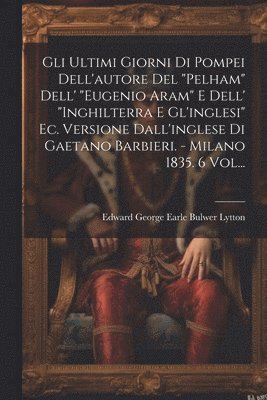 Gli Ultimi Giorni Di Pompei Dell'autore Del "Pelham" Dell' "Eugenio Aram" E Dell' "Inghilterra E Gl'inglesi" Ec. Versione Dall'inglese Di Gaetano Barbieri. - Milano 1835. 6 Vol...

Edward George Earle Bulwer Lytton